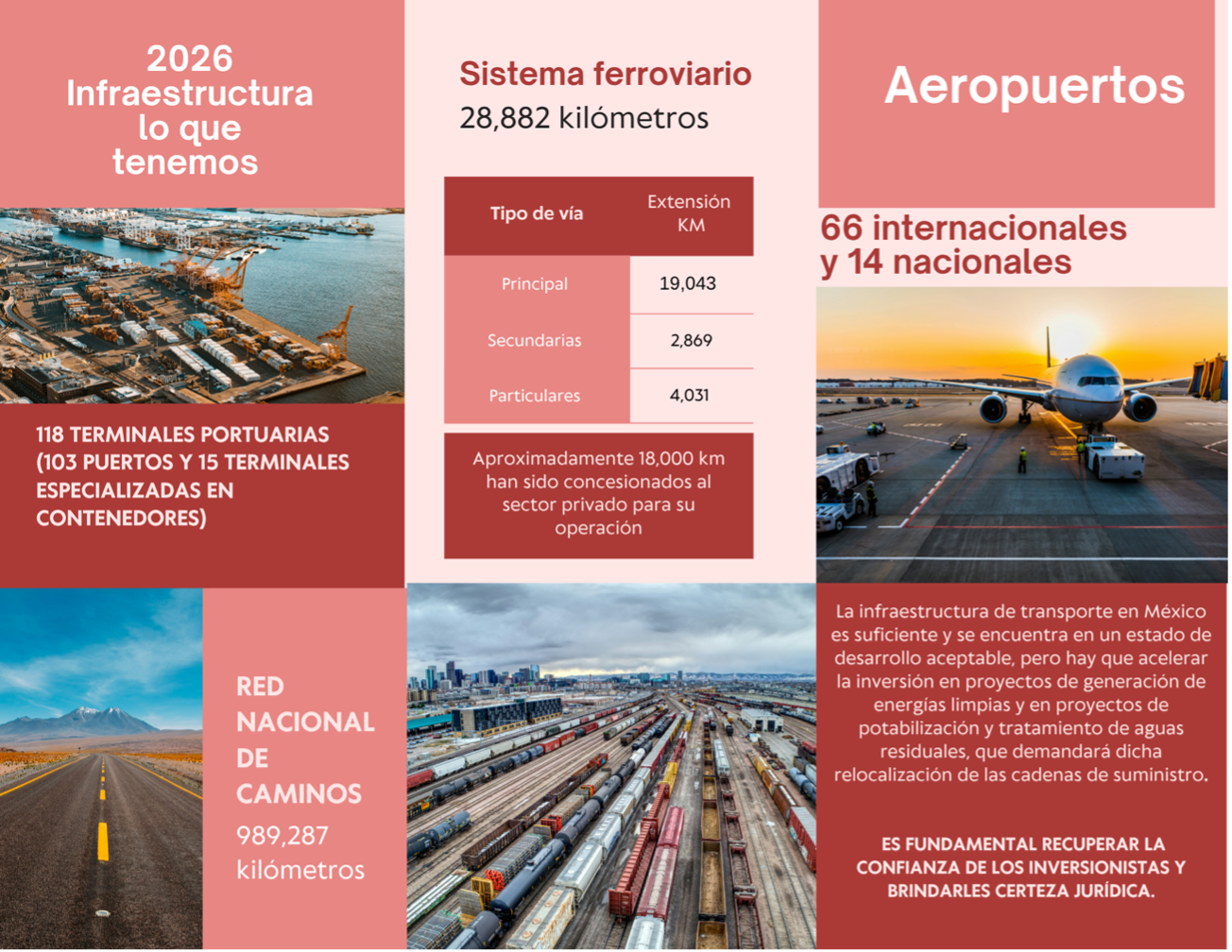 2026
Infraestructura
lo que
tenemos

118 TERMINALES PORTUARIAS (103 PUERTOS Y 15 TERMINALES ESPECIALIZADAS EN CONTENEDORES)

RED NACIONAL DE CAMINOS
989,287 kilómetros

Sistema ferroviario
28,882 kilómetros

| Tipo de vía | Extensión KM |
|---|---|
| Principal | 19,043 |
| Secundarias | 2,869 |
| Particulares | 4,031 |

Aproximadamente 18,000 km han sido concesionados al sector privado para su operación

Aeropuertos

66 internacionales y 14 nacionales

La infraestructura de transporte en México es suficiente y se encuentra en un estado de desarrollo aceptable, pero hay que acelerar la inversión en proyectos de generación de energías limpias y en proyectos de potabilización y tratamiento de aguas residuales, que demandará dicha relocalización de las cadenas de suministro.

ES FUNDAMENTAL RECUPERAR LA CONFIANZA DE LOS INVERSIONISTAS Y BRINDARLES CERTEZA JURÍDICA.